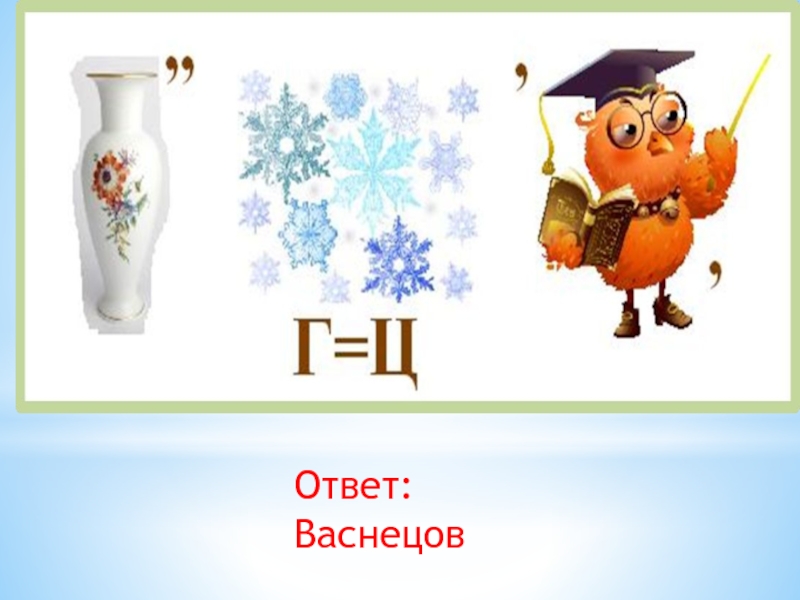 ,,

,

,

Г=Ц

Ответ:
Васнецов